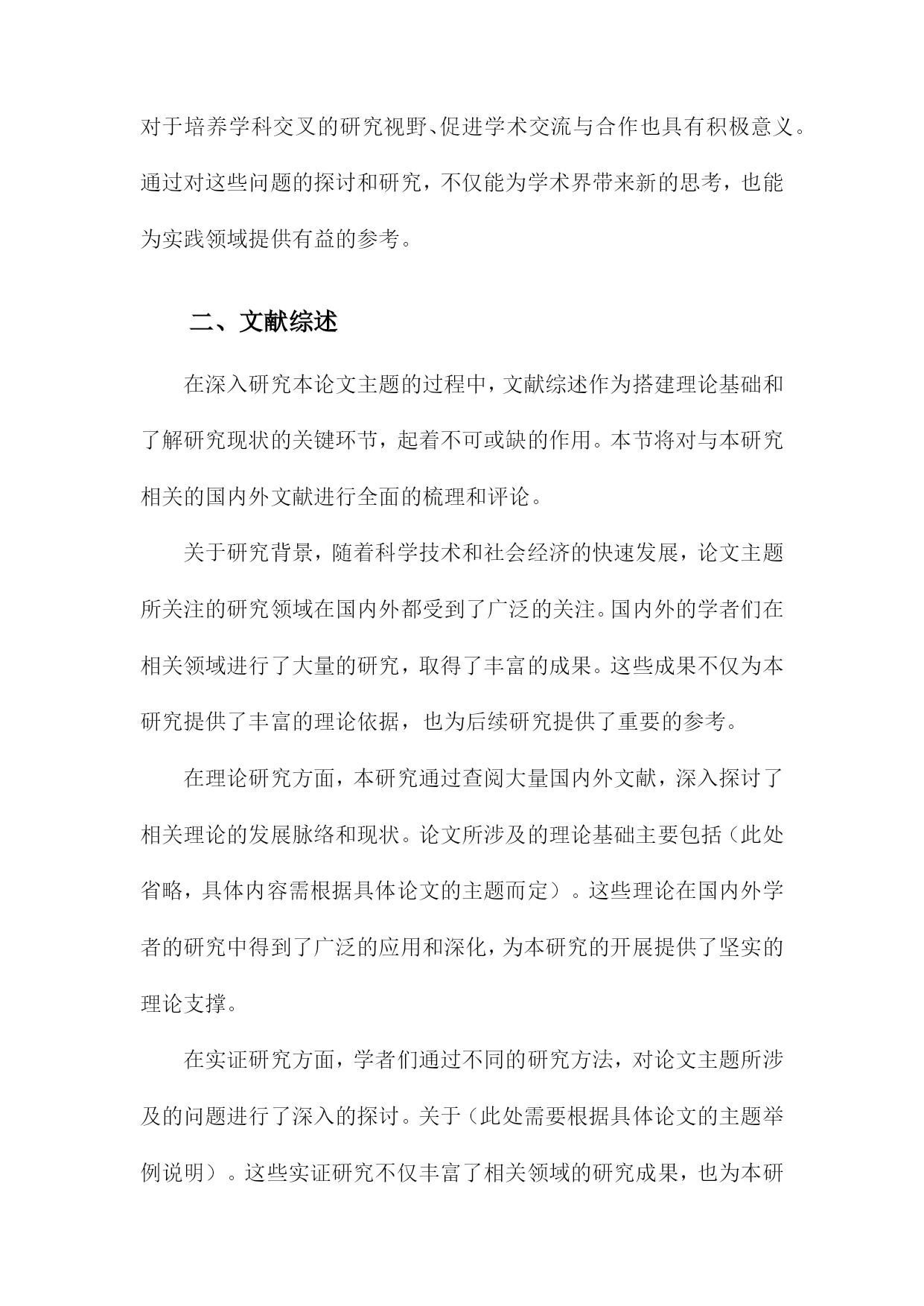 对于培养学科交叉的研究视野、促进学术交流与合作也具有积极意义。通过对这些问题的探讨和研究，不仅能为学术界带来新的思考，也能为实践领域提供有益的参考。

二、文献综述

在深入研究本论文主题的过程中，文献综述作为搭建理论基础和了解研究现状的关键环节，起着不可或缺的作用。本节将对与本研究相关的国内外文献进行全面的梳理和评论。

关于研究背景，随着科学技术和社会经济的快速发展，论文主题所关注的研究领域在国内外都受到了广泛的关注。国内外的学者们在相关领域进行了大量的研究，取得了丰富的成果。这些成果不仅为本研究提供了丰富的理论依据，也为后续研究提供了重要的参考。

在理论研究方面，本研究通过查阅大量国内外文献，深入探讨了相关理论的发展脉络和现状。论文所涉及的理论基础主要包括（此处省略，具体内容需根据具体论文的主题而定）。这些理论在国内外学者的研究中得到了广泛的应用和深化，为本研究的开展提供了坚实的理论支撑。

在实证研究方面，学者们通过不同的研究方法，对论文主题所涉及的问题进行了深入的探讨。关于（此处需要根据具体论文的主题举例说明）。这些实证研究不仅丰富了相关领域的研究成果，也为本研